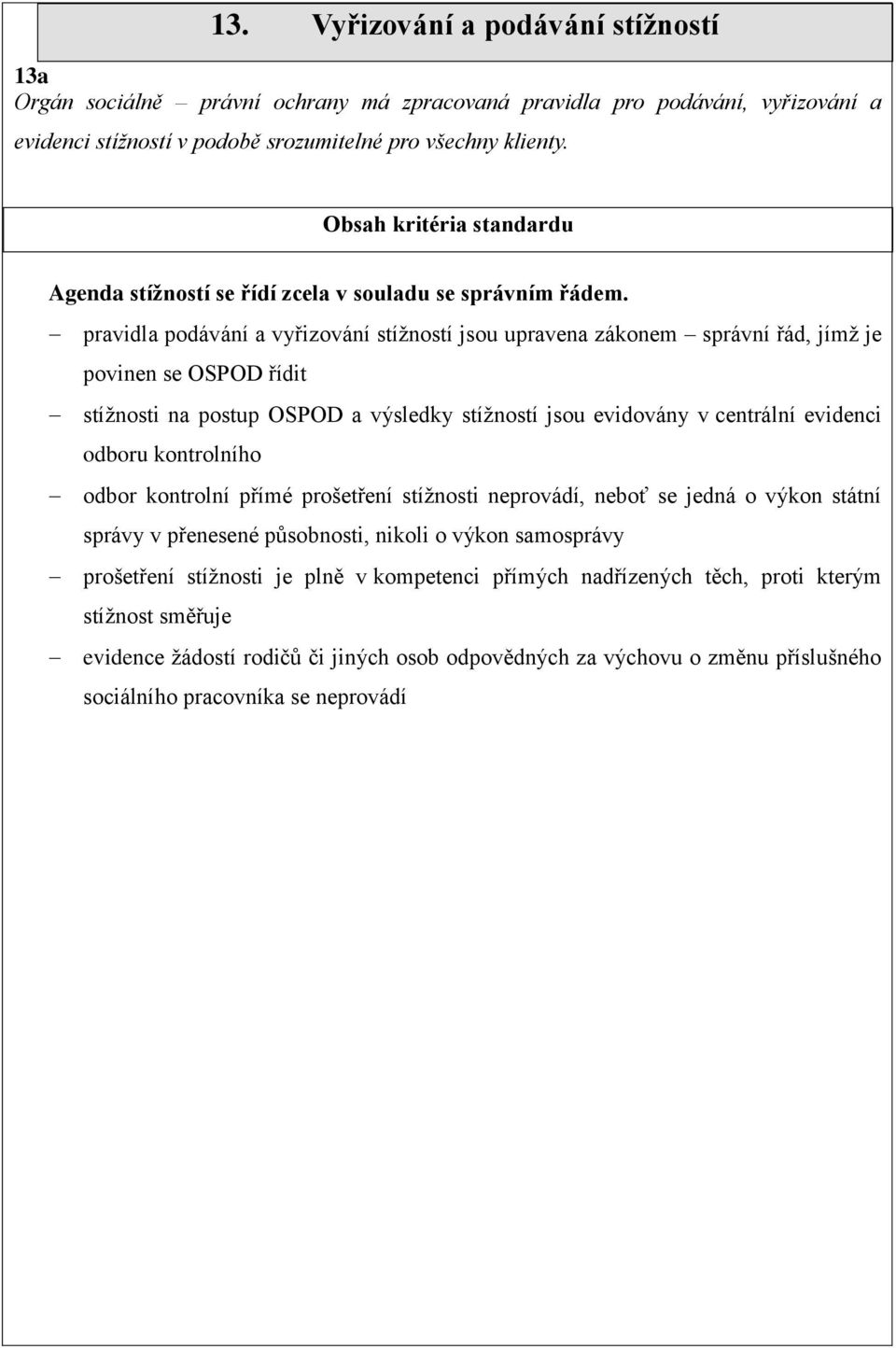 13. Vyřizování a podávání stížností

13a
Orgán sociálně – právní ochrany má zpracovaná pravidla pro podávání, vyřizování a evidenci stížností v podobě srozumitelné pro všechny klienty.

Obsah kritéria standardu

Agenda stížností se řídí zcela v souladu se správním řádem.

– pravidla podávání a vyřizování stížností jsou upravena zákonem – správní řád, jímž je povinen se OSPOD řídit

– stížnosti na postup OSPOD a výsledky stížností jsou evidovány v centrální evidenci odboru kontrolního

– odbor kontrolní přímé prošetření stížnosti neprovádí, neboť se jedná o výkon státní správy v přenesené působnosti, nikoli o výkon samosprávy

– prošetření stížnosti je plně v kompetenci přímých nadřízených těch, proti kterým stížnost směřuje

– evidence žádostí rodičů či jiných osob odpovědných za výchovu o změnu příslušného sociálního pracovníka se neprovádí